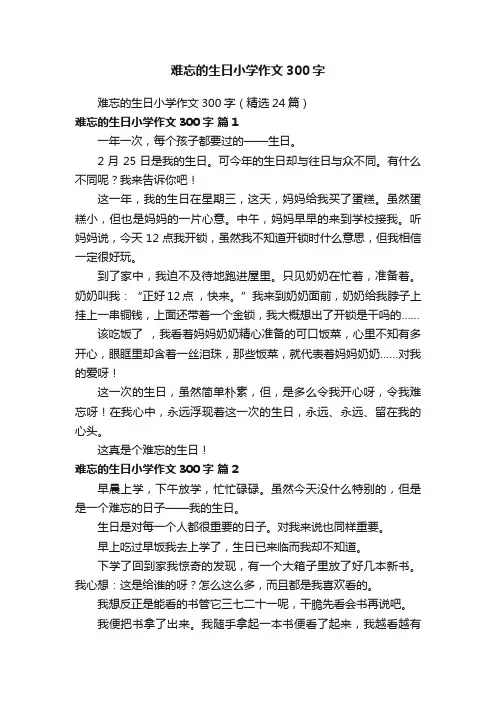 难忘的生日小学作文300字

难忘的生日小学作文300字（精选24篇）

难忘的生日小学作文300字 篇1

一年一次，每个孩子都要过的——生日。

2月25日是我的生日。可今年的生日却与往日与众不同。有什么不同呢？我来告诉你吧！

这一年，我的生日在星期三，这天，妈妈给我买了蛋糕。虽然蛋糕小，但也是妈妈的一片心意。中午，妈妈早早的来到学校接我。听妈妈说，今天12点我开锁，虽然我不知道开锁时什么意思，但我相信一定很好玩。

到了家中，我迫不及待地跑进屋里。只见奶奶在忙着，准备着。奶奶叫我：“正好12点，快来。”我来到奶奶面前，奶奶给我脖子上挂上一串铜钱，上面还带着一个金锁，我大概想出了开锁是干吗的……

该吃饭了，我看着妈妈奶奶精心准备的可口饭菜，心里不知有多开心，眼眶里却含着一丝泪珠，那些饭菜，就代表着妈妈奶奶……对我的爱呀！

这一次的生日，虽然简单朴素，但，是多么令我开心呀，令我难忘呀！在我心中，永远浮现着这一次的生日，永远、永远、留在我的心头。

这真是个难忘的生日！

难忘的生日小学作文300字 篇2

早晨上学，下午放学，忙忙碌碌。虽然今天没什么特别的，但是是一个难忘的日子——我的生日。

生日是对每一个人都很重要的日子。对我来说也同样重要。

早上吃过早饭我去上学了，生日已来临而我却不知道。

下学了回到家我惊奇的发现，有一个大箱子里放了好几本新书。我心想：这是给谁的呀？怎么这么多，而且都是我喜欢看的。

我想反正是能看的书管它三七二十一呢，干脆先看会书再说吧。

我便把书拿了出来。我随手拿起一本书便看了起来，我越看越有